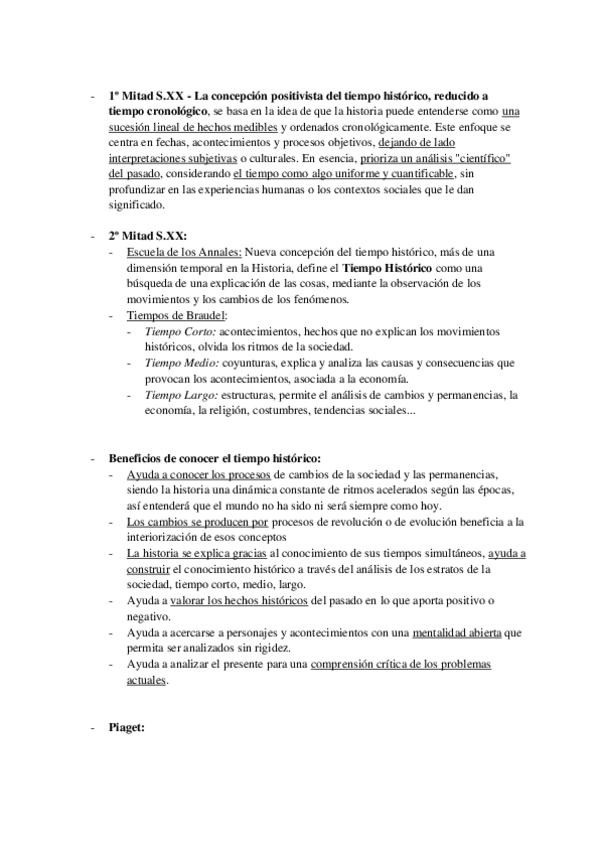 - 1ª Mitad S.XX - La concepción positivista del tiempo histórico, reducido a tiempo cronológico, se basa en la idea de que la historia puede entenderse como una sucesión lineal de hechos medibles y ordenados cronológicamente. Este enfoque se centra en fechas, acontecimientos y procesos objetivos, dejando de lado interpretaciones subjetivas o culturales. En esencia, prioriza un análisis "científico" del pasado, considerando el tiempo como algo uniforme y cuantificable, sin profundizar en las experiencias humanas o los contextos sociales que le dan significado.

- 2ª Mitad S.XX:
  - Escuela de los Annales: Nueva concepción del tiempo histórico, más de una dimensión temporal en la Historia, define el Tiempo Histórico como una búsqueda de una explicación de las cosas, mediante la observación de los movimientos y los cambios de los fenómenos.
  - Tiempos de Braudel:
    - Tiempo Corto: acontecimientos, hechos que no explican los movimientos históricos, olvida los ritmos de la sociedad.
    - Tiempo Medio: coyunturas, explica y analiza las causas y consecuencias que provocan los acontecimientos, asociada a la economía.
    - Tiempo Largo: estructuras, permite el análisis de cambios y permanencias, la economía, la religión, costumbres, tendencias sociales...

- Beneficios de conocer el tiempo histórico:
  - Ayuda a conocer los procesos de cambios de la sociedad y las permanencias, siendo la historia una dinámica constante de ritmos acelerados según las épocas, así entenderá que el mundo no ha sido ni será siempre como hoy.
  - Los cambios se producen por procesos de revolución o de evolución beneficia a la interiorización de esos conceptos
  - La historia se explica gracias al conocimiento de sus tiempos simultáneos, ayuda a construir el conocimiento histórico a través del análisis de los estratos de la sociedad, tiempo corto, medio, largo.
  - Ayuda a valorar los hechos históricos del pasado en lo que aporta positivo o negativo.
  - Ayuda a acercarse a personajes y acontecimientos con una mentalidad abierta que permita ser analizados sin rigidez.
  - Ayuda a analizar el presente para una comprensión crítica de los problemas actuales.

- Piaget: